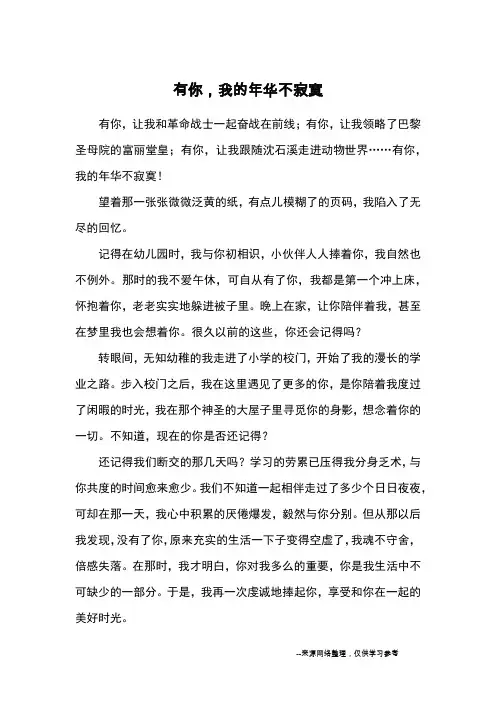 有你，我的年华不寂寞

有你，让我和革命战士一起奋战在前线；有你，让我领略了巴黎圣母院的富丽堂皇；有你，让我跟随沈石溪走进动物世界……有你，我的年华不寂寞！

望着那一张张微微泛黄的纸，有点儿模糊了的页码，我陷入了无尽的回忆。

记得在幼儿园时，我与你初相识，小伙伴人人捧着你，我自然也不例外。那时的我不爱午休，可自从有了你，我都是第一个冲上床，怀抱着你，老老实实地躲进被子里。晚上在家，让你陪伴着我，甚至在梦里我也会想着你。很久以前的这些，你还会记得吗？

转眼间，无知幼稚的我走进了小学的校门，开始了我的漫长的学业之路。步入校门之后，我在这里遇见了更多的你，是你陪着我度过了闲暇的时光，我在那个神圣的大屋子里寻觅你的身影，想念着你的一切。不知道，现在的你是否还记得？

还记得我们断交的那几天吗？学习的劳累已压得我分身乏术，与你共度的时间愈来愈少。我们不知道一起相伴走过了多少个日日夜夜，可却在那一天，我心中积累的厌倦爆发，毅然与你分别。但从那以后我发现，没有了你，原来充实的生活一下子变得空虚了，我魂不守舍，倍感失落。在那时，我才明白，你对我多么的重要，你是我生活中不可缺少的一部分。于是，我再一次虔诚地捧起你，享受和你在一起的美好时光。

--来源网络整理，仅供学习参考